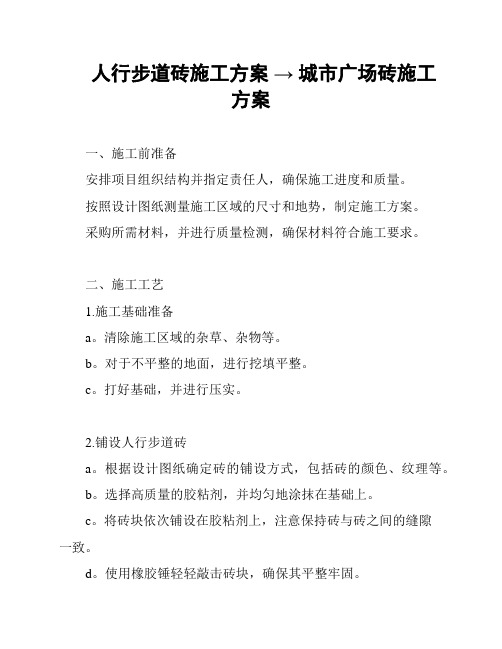 人行步道砖施工方案 → 城市广场砖施工方案

一、施工前准备

安排项目组织结构并指定责任人，确保施工进度和质量。

按照设计图纸测量施工区域的尺寸和地势，制定施工方案。

采购所需材料，并进行质量检测，确保材料符合施工要求。

二、施工工艺

1.施工基础准备

a。清除施工区域的杂草、杂物等。

b。对于不平整的地面，进行挖填平整。

c。打好基础，并进行压实。

2.铺设人行步道砖

a。根据设计图纸确定砖的铺设方式，包括砖的颜色、纹理等。

b。选择高质量的胶粘剂，并均匀地涂抹在基础上。

c。将砖块依次铺设在胶粘剂上，注意保持砖与砖之间的缝隙一致。

d。使用橡胶锤轻轻敲击砖块，确保其平整牢固。